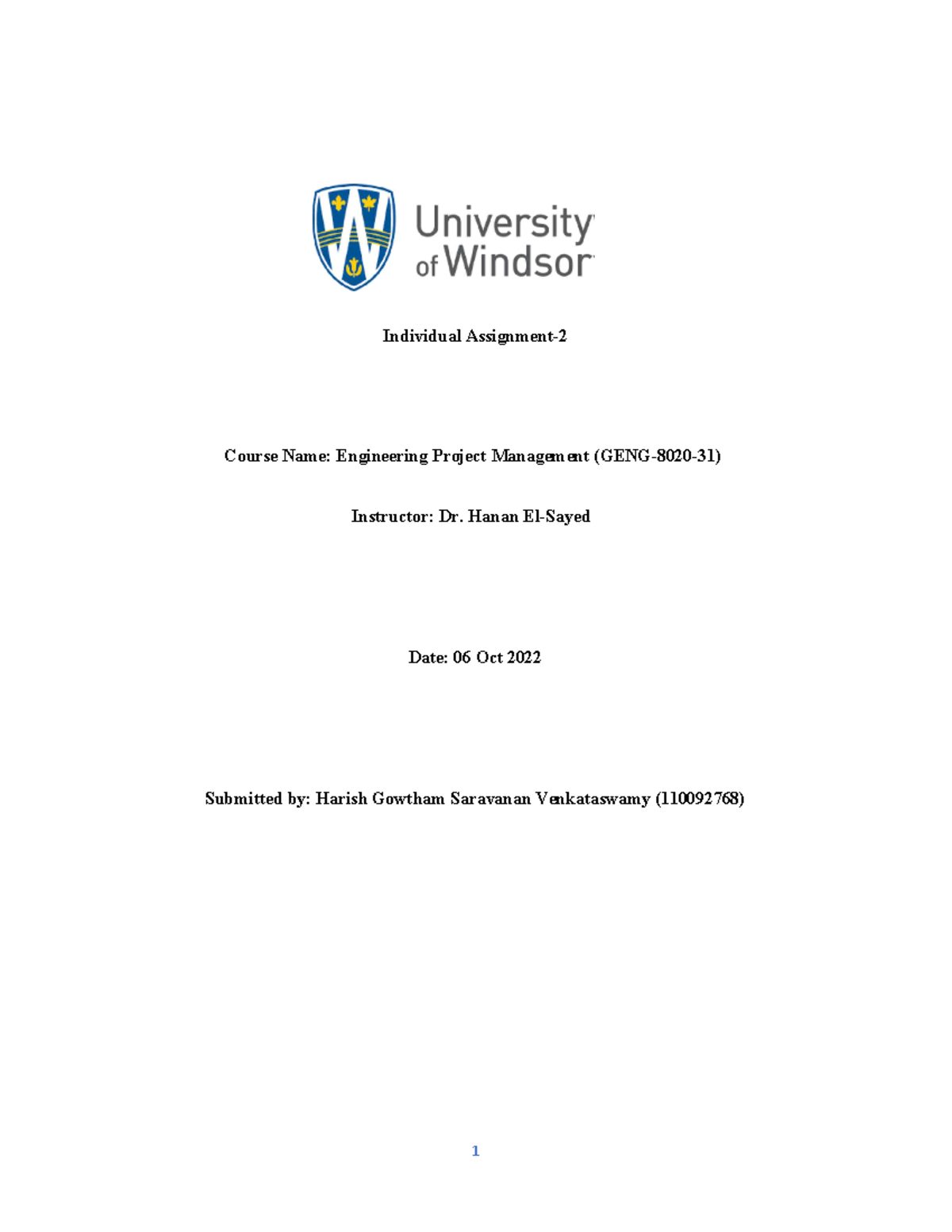 University of Windsor

Individual Assignment-2

Course Name: Engineering Project Management (GENG-8020-31)

Instructor: Dr. Hanan El-Sayed

Date: 06 Oct 2022

Submitted by: Harish Gowtham Saravanan Venkataswamy (110092768)

1